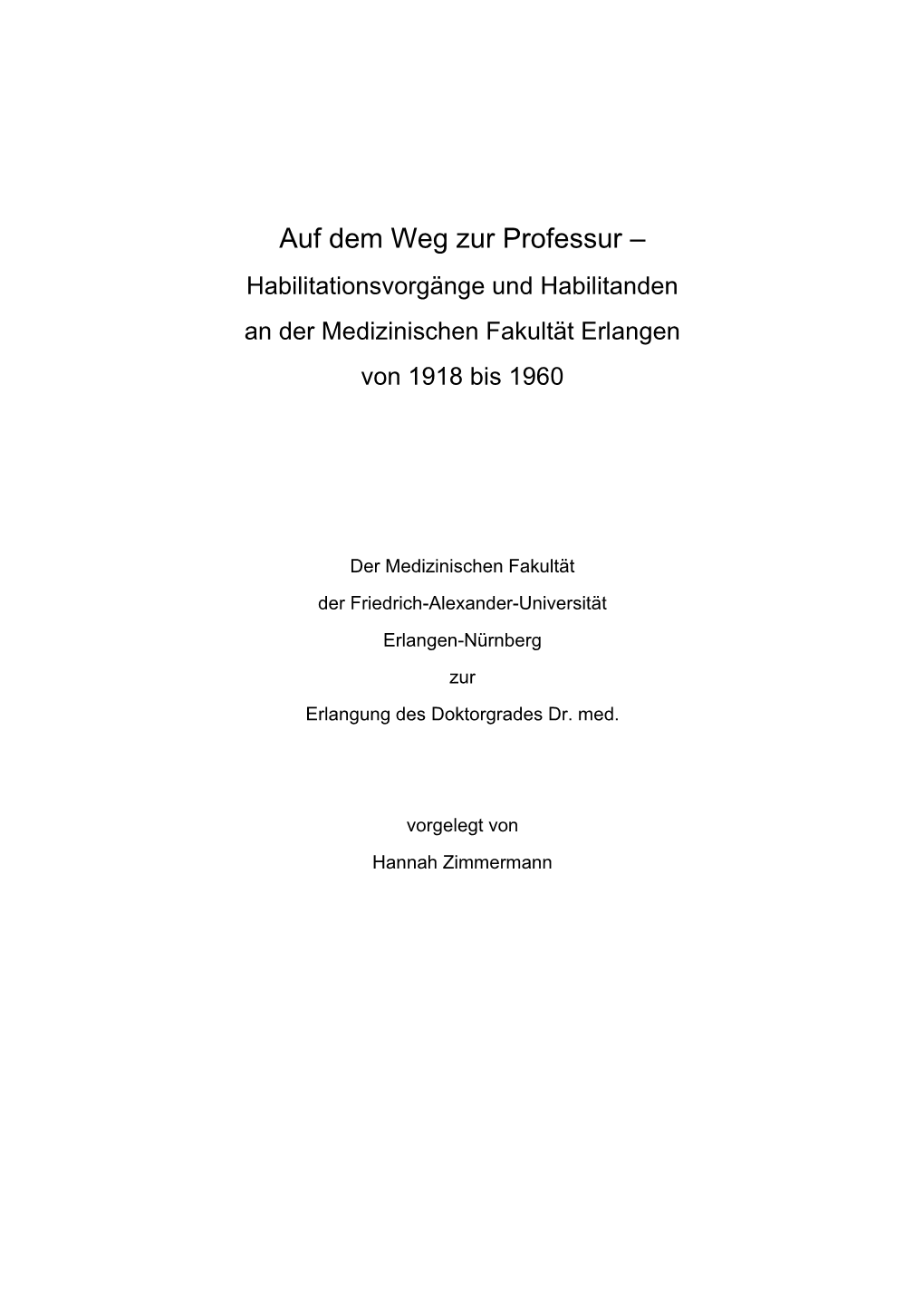 Auf dem Weg zur Professur –
Habilitationsvorgänge und Habilitanden an der Medizinischen Fakultät Erlangen von 1918 bis 1960

Der Medizinischen Fakultät
der Friedrich-Alexander-Universität
Erlangen-Nürnberg
zur
Erlangung des Doktorgrades Dr. med.

vorgelegt von
Hannah Zimmermann